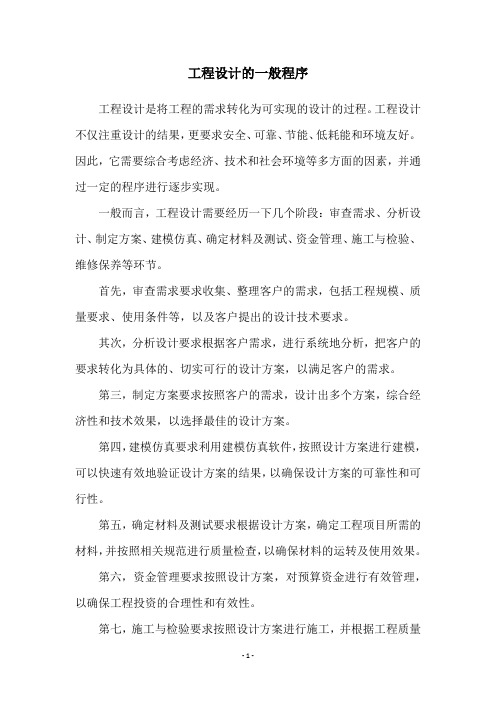 工程设计的一般程序

工程设计是将工程的需求转化为可实现的设计的过程。工程设计不仅注重设计的结果，更要求安全、可靠、节能、低耗能和环境友好。因此，它需要综合考虑经济、技术和社会环境等多方面的因素，并通过一定的程序进行逐步实现。

一般而言，工程设计需要经历一下几个阶段：审查需求、分析设计、制定方案、建模仿真、确定材料及测试、资金管理、施工与检验、维修保养等环节。

首先，审查需求要求收集、整理客户的需求，包括工程规模、质量要求、使用条件等，以及客户提出的设计技术要求。

其次，分析设计要求根据客户需求，进行系统地分析，把客户的要求转化为具体的、切实可行的设计方案，以满足客户的需求。

第三，制定方案要求按照客户的需求，设计出多个方案，综合经济性和技术效果，以选择最佳的设计方案。

第四，建模仿真要求利用建模仿真软件，按照设计方案进行建模，可以快速有效地验证设计方案的结果，以确保设计方案的可靠性和可行性。

第五，确定材料及测试要求根据设计方案，确定工程项目所需的材料，并按照相关规范进行质量检查，以确保材料的运转及使用效果。

第六，资金管理要求按照设计方案，对预算资金进行有效管理，以确保工程投资的合理性和有效性。

第七，施工与检验要求按照设计方案进行施工，并根据工程质量

- 1 -